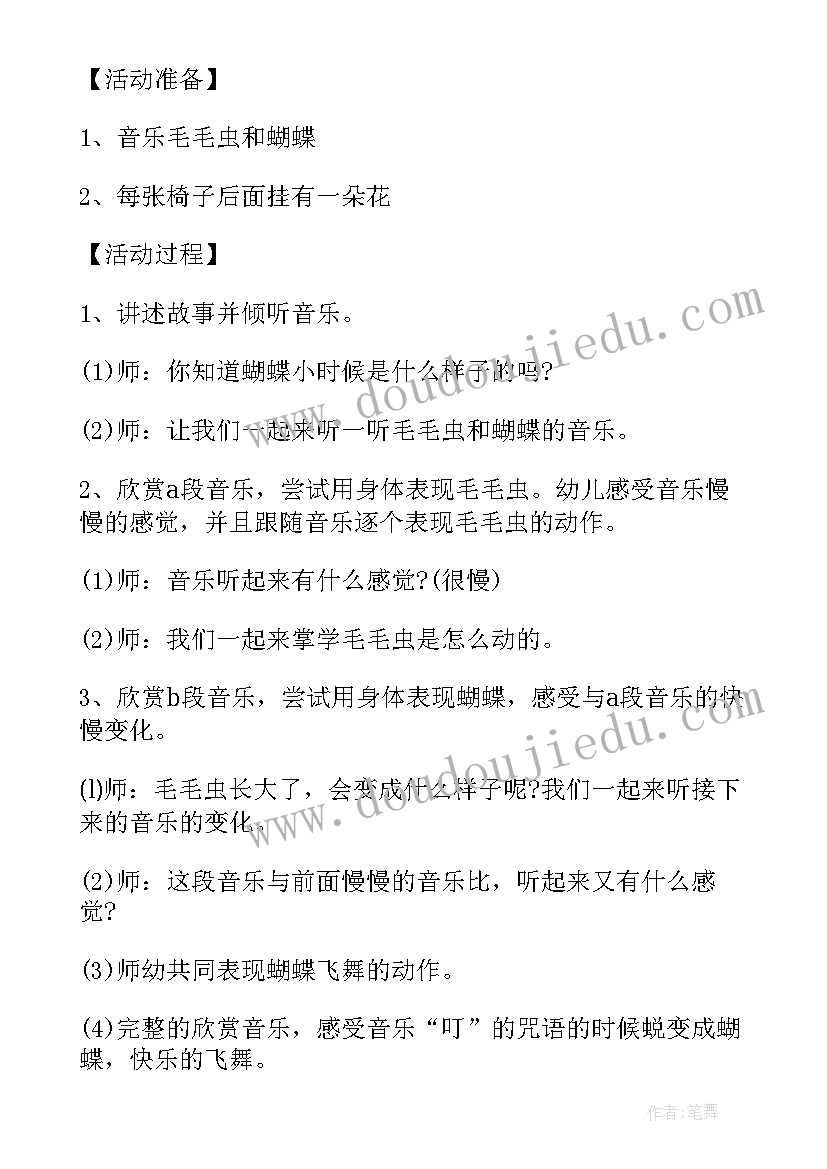 【活动准备】

1、音乐毛毛虫和蝴蝶

2、每张椅子后面挂有一朵花

【活动过程】

1、讲述故事并倾听音乐。

(1)师：你知道蝴蝶小时候是什么样子的吗?

(2)师：让我们一起来听一听毛毛虫和蝴蝶的音乐。

2、欣赏a段音乐，尝试用身体表现毛毛虫。幼儿感受音乐慢慢的感觉，并且跟随音乐逐个表现毛毛虫的动作。

(1)师：音乐听起来有什么感觉?(很慢)

(2)师：我们一起来掌学毛毛虫是怎么动的。

3、欣赏b段音乐，尝试用身体表现蝴蝶，感受与a段音乐的快慢变化。

(l)师：毛毛虫长大了，会变成什么样子呢?我们一起来听接下来的音乐的变化。

(2)师：这段音乐与前面慢慢的音乐比，听起来又有什么感觉?

(3)师幼共同表现蝴蝶飞舞的动作。

(4)完整的欣赏音乐，感受音乐“叮”的咒语的时候蜕变成蝴蝶，快乐的飞舞。

www.doudoujiedu.com

www.doudoujiedu.com

作者:笔舞